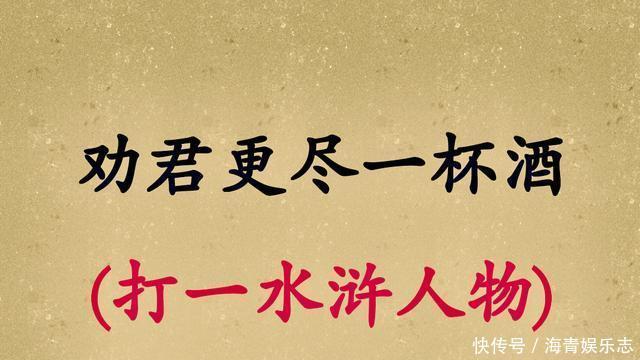 劝君更尽一杯酒

(打一水浒人物)

快传号 / 海青娱乐志